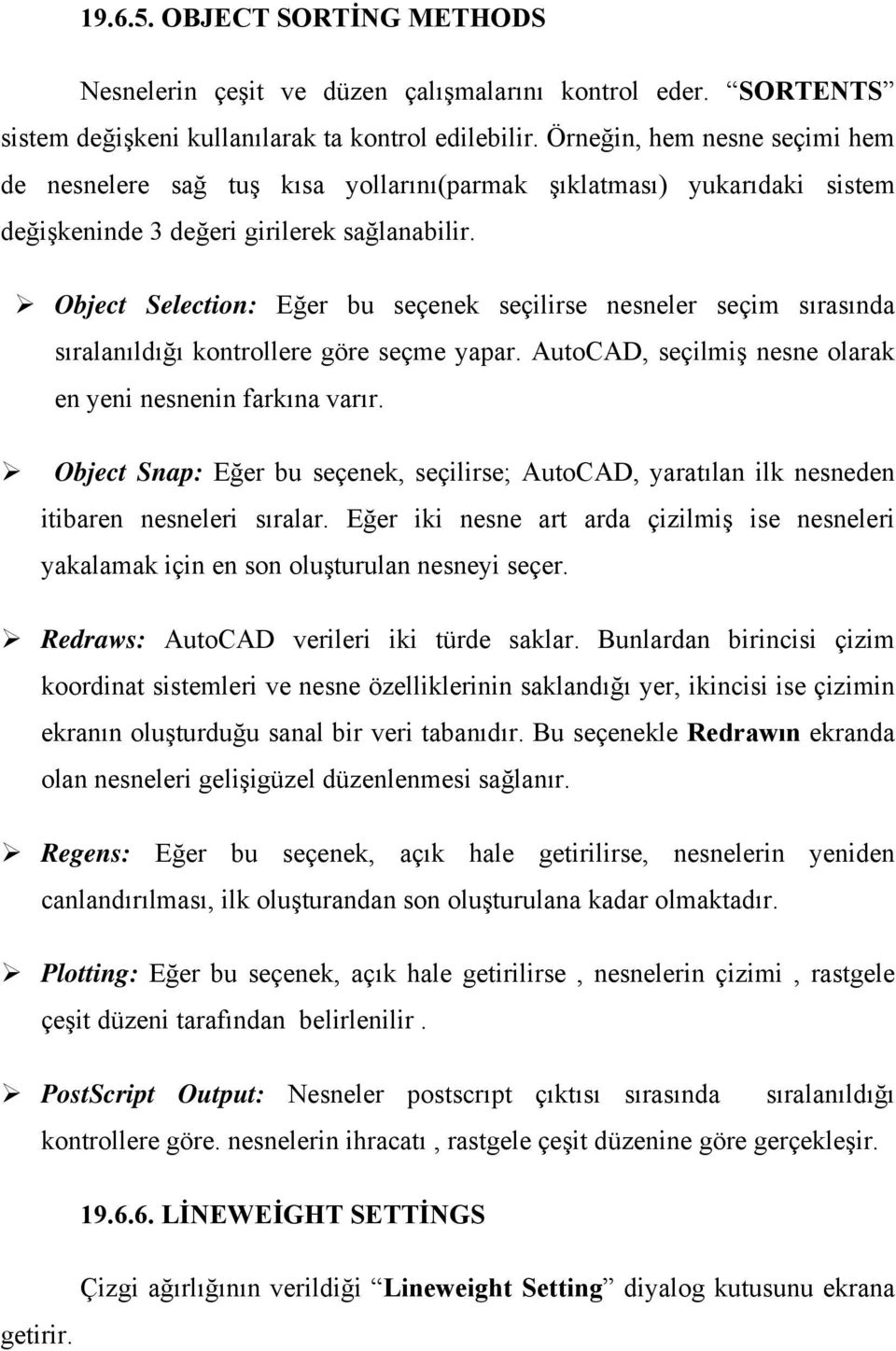 19.6.5. OBJECT SORTİNG METHODS

Nesnelerin çeşit ve düzen çalışmalarını kontrol eder. “SORTENTS” sistem değişkeni kullanılarak ta kontrol edilebilir. Örneğin, hem nesne seçimi hem de nesnelere sağ tuş kısa yollarını(parmak şıklatması) yukarıdaki sistem değişkeninde 3 değeri girilerek sağlanabilir.

➢ Object Selection: Eğer bu seçenek seçilirse nesneler seçim sırasında sıralanıldığı kontrollere göre seçme yapar. AutoCAD, seçilmiş nesne olarak en yeni nesnenin farkına varır.

➢ Object Snap: Eğer bu seçenek, seçilirse; AutoCAD, yaratılan ilk nesneden itibaren nesneleri sıralar. Eğer iki nesne art arda çizilmiş ise nesneleri yakalamak için en son oluşturulan nesneyi seçer.

➢ Redraws: AutoCAD verileri iki türde saklar. Bunlardan birincisi çizim koordinat sistemleri ve nesne özelliklerinin saklandığı yer, ikincisi ise çizimin ekranın oluşturduğu sanal bir veri tabanıdır. Bu seçenekle Redrawın ekranda olan nesneleri gelişigüzel düzenlenmesi sağlanır.

➢ Regens: Eğer bu seçenek, açık hale getirilirse, nesnelerin yeniden canlandırılması, ilk oluşturandan son oluşturulana kadar olmaktadır.

➢ Plotting: Eğer bu seçenek, açık hale getirilirse , nesnelerin çizimi , rastgele çeşit düzeni tarafından belirlenilir .

➢ PostScript Output: Nesneler postscrıpt çıktısı sırasında sıralanıldığı kontrollere göre. nesnelerin ihracatı , rastgele çeşit düzenine göre gerçekleşir.

19.6.6. LİNEWEİGHT SETTİNGS

Çizgi ağırlığının verildiği “Lineweight Setting” diyalog kutusunu ekrana getirir.